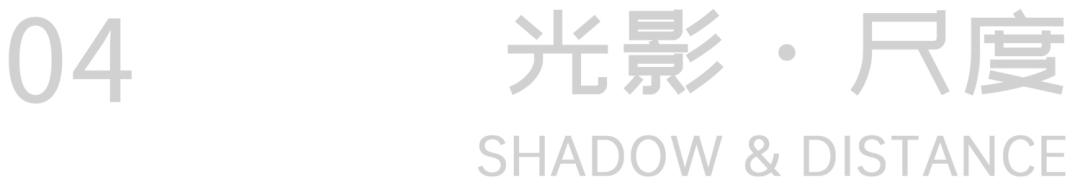 04

光影·尺度

SHADOW & DISTANCE